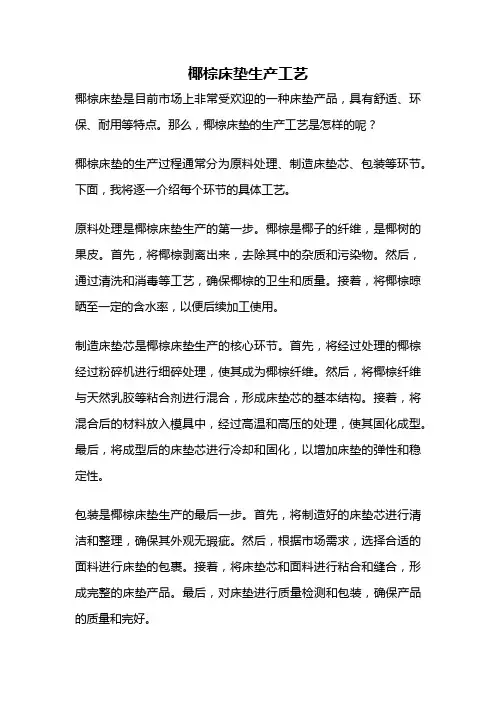 椰棕床垫生产工艺

椰棕床垫是目前市场上非常受欢迎的一种床垫产品，具有舒适、环保、耐用等特点。那么，椰棕床垫的生产工艺是怎样的呢？

椰棕床垫的生产过程通常分为原料处理、制造床垫芯、包装等环节。下面，我将逐一介绍每个环节的具体工艺。

原料处理是椰棕床垫生产的第一步。椰棕是椰子的纤维，是椰树的果皮。首先，将椰棕剥离出来，去除其中的杂质和污染物。然后，通过清洗和消毒等工艺，确保椰棕的卫生和质量。接着，将椰棕晾晒至一定的含水率，以便后续加工使用。

制造床垫芯是椰棕床垫生产的核心环节。首先，将经过处理的椰棕经过粉碎机进行细碎处理，使其成为椰棕纤维。然后，将椰棕纤维与天然乳胶等粘合剂进行混合，形成床垫芯的基本结构。接着，将混合后的材料放入模具中，经过高温和高压的处理，使其固化成型。最后，将成型后的床垫芯进行冷却和固化，以增加床垫的弹性和稳定性。

包装是椰棕床垫生产的最后一步。首先，将制造好的床垫芯进行清洁和整理，确保其外观无瑕疵。然后，根据市场需求，选择合适的面料进行床垫的包裹。接着，将床垫芯和面料进行粘合和缝合，形成完整的床垫产品。最后，对床垫进行质量检测和包装，确保产品的质量和完好。